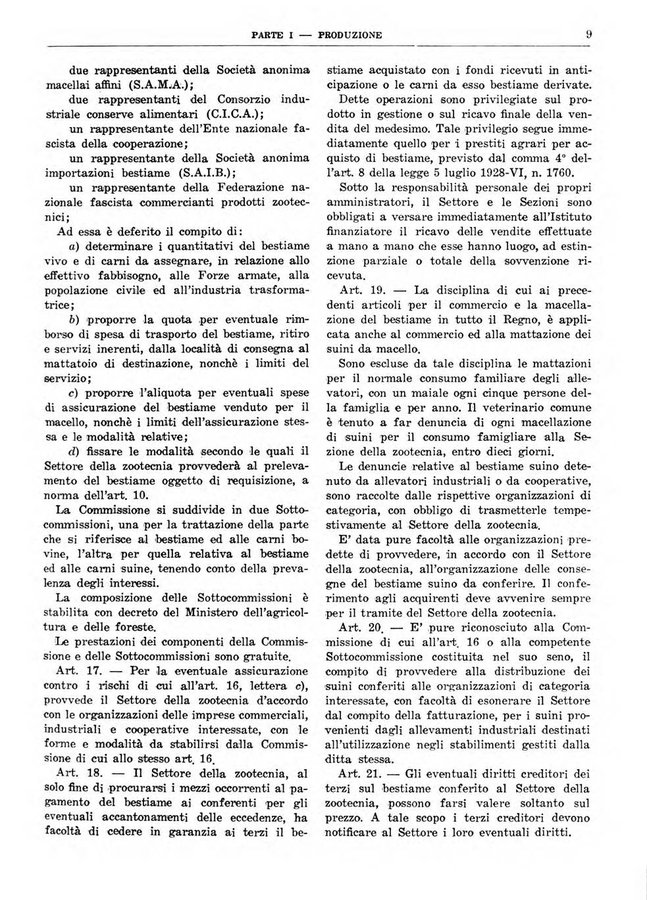 PARTE I — PRODUZIONE 9

due rappresentanti della Società anonima macellai affini (S.A.M.A.);

due rappresentanti del Consorzio industriale conserve alimentari (C.I.C.A.);

un rappresentante dell'Ente nazionale fascista della cooperazione;

un rappresentante della Società anonima importazioni bestiame (S.A.I.B.);

un rappresentante della Federazione nazionale fascista commercianti prodotti zootecnici;

Ad essa è deferito il compito di:

a) determinare i quantitativi del bestiame vivo e di carni da assegnare, in relazione allo effettivo fabbisogno, alle Forze armate, alla popolazione civile ed all'industria trasformatrice;

b) proporre la quota per eventuale rimborso di spesa di trasporto del bestiame, ritiro e servizi inerenti, dalla località di consegna al mattatoio di destinazione, nonchè i limiti del servizio;

c) proporre l'aliquota per eventuali spese di assicurazione del bestiame venduto per il macello, nonchè i limiti dell'assicurazione stessa e le modalità relative;

d) fissare le modalità secondo le quali il Settore della zootecnia provvederà al prelevamento del bestiame oggetto di requisizione, a norma dell'art. 10.

La Commissione si suddivide in due Sottocommissioni, una per la trattazione della parte che si riferisce al bestiame ed alle carni bovine, l'altra per quella relativa al bestiame ed alle carni suine, tenendo conto della prevalenza degli interessi.

La composizione delle Sottocommissioni è stabilita con decreto del Ministero dell'agricoltura e delle foreste.

Le prestazioni dei componenti della Commissione e delle Sottocommissioni sono gratuite.

Art. 17. — Per la eventuale assicurazione contro i rischi di cui all'art. 16, lettera c), provvede il Settore della zootecnia d'accordo con le organizzazioni delle imprese commerciali, industriali e cooperative interessate, con le forme e modalità da stabilirsi dalla Commissione di cui allo stesso art. 16.

Art. 18. — Il Settore della zootecnia, al solo fine di procurarsi i mezzi occorrenti al pagamento del bestiame ai conferenti per gli eventuali accantonamenti delle eccedenze, ha facoltà di cedere in garanzia ai terzi il bestiame acquistato con i fondi ricevuti in anticipazione o le carni da esso bestiame derivate.

Dette operazioni sono privilegiate sul prodotto in gestione o sul ricavo finale della vendita del medesimo. Tale privilegio segue immediatamente quello per i prestiti agrari per acquisto di bestiame, previsto dal comma 4° dell'art. 8 della legge 5 luglio 1928-VI, n. 1760.

Sotto la responsabilità personale dei propri amministratori, il Settore e le Sezioni sono obbligati a versare immediatamente all'Istituto finanziatore il ricavo delle vendite effettuate a mano a mano che esse hanno luogo, ad estinzione parziale o totale della sovvenzione ricevuta.

Art. 19. — La disciplina di cui ai precedenti articoli per il commercio e la macellazione del bestiame in tutto il Regno, è applicata anche al commercio ed alla mattazione dei suini da macello.

Sono escluse da tale disciplina le mattazioni per il normale consumo familiare degli allevatori, con un maiale ogni cinque persone della famiglia e per anno. Il veterinario comune è tenuto a far denuncia di ogni macellazione di suini per il consumo famigliare alla Sezione della zootecnia, entro dieci giorni.

Le denuncie relative al bestiame suino detenuto da allevatori industriali o da cooperative, sono raccolte dalle rispettive organizzazioni di categoria, con obbligo di trasmetterle tempestivamente al Settore della zootecnia.

E' data pure facoltà alle organizzazioni predette di provvedere, in accordo con il Settore della zootecnia, all'organizzazione delle consegne del bestiame suino da conferire. Il conferimento agli acquirenti deve avvenire sempre per il tramite del Settore della zootecnia.

Art. 20. — E' pure riconosciuto alla Commissione di cui all'art. 16 o alla competente Sottocommissione costituita nel suo seno, il compito di provvedere alla distribuzione dei suini conferiti alle organizzazioni di categoria interessate, con facoltà di esonerare il Settore dal compito della fatturazione, per i suini provenienti dagli allevamenti industriali destinati all'utilizzazione negli stabilimenti gestiti dalla ditta stessa.

Art. 21. — Gli eventuali diritti creditori dei terzi sul bestiame conferito al Settore della zootecnia, possono farsi valere soltanto sul prezzo. A tale scopo i terzi creditori devono notificare al Settore i loro eventuali diritti.